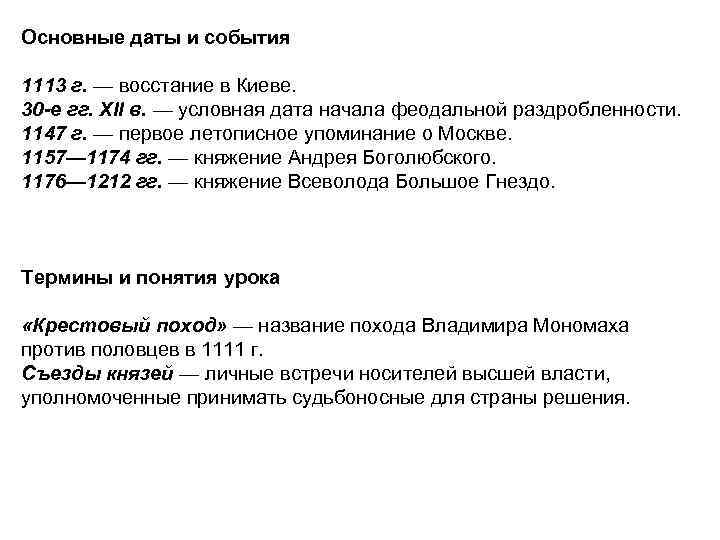 Основные даты и события

1113 г. — восстание в Киеве.
30-е гг. XII в. — условная дата начала феодальной раздробленности.
1147 г. — первое летописное упоминание о Москве.
1157—1174 гг. — княжение Андрея Боголюбского.
1176—1212 гг. — княжение Всеволода Большое Гнездо.

Термины и понятия урока

«Крестовый поход» — название похода Владимира Мономаха против половцев в 1111 г.
Съезды князей — личные встречи носителей высшей власти, уполномоченные принимать судьбоносные для страны решения.